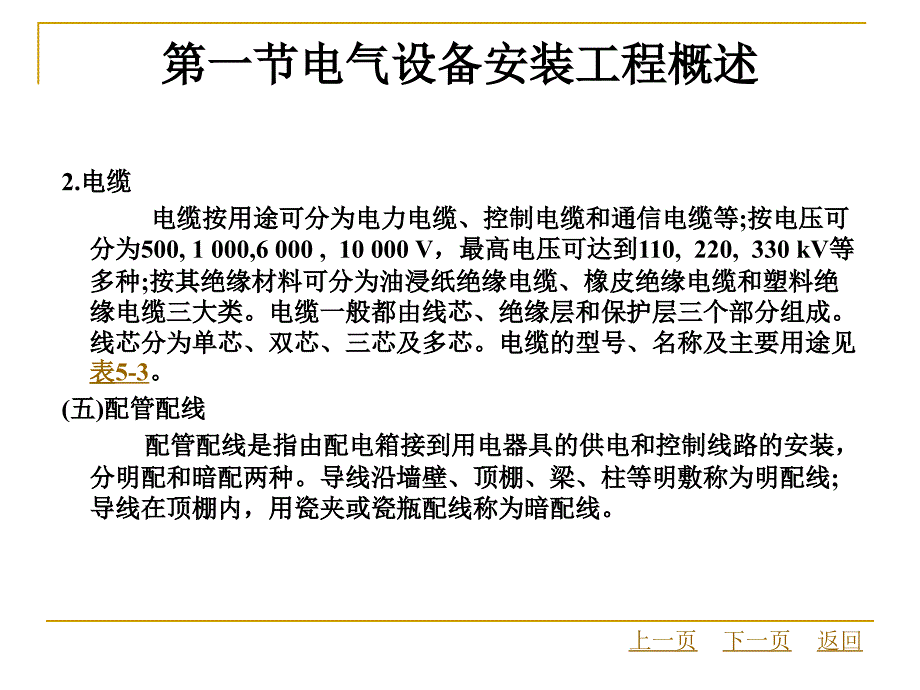 第一节电气设备安装工程概述

2.电缆

电缆按用途可分为电力电缆、控制电缆和通信电缆等;按电压可分为500, 1 000,6 000 , 10 000 V，最高电压可达到110, 220, 330 kV等多种;按其绝缘材料可分为油浸纸绝缘电缆、橡皮绝缘电缆和塑料绝缘电缆三大类。电缆一般都由线芯、绝缘层和保护层三个部分组成。线芯分为单芯、双芯、三芯及多芯。电缆的型号、名称及主要用途见表5-3。

(五)配管配线

配管配线是指由配电箱接到用电器具的供电和控制线路的安装，分明配和暗配两种。导线沿墙壁、顶棚、梁、柱等明敷称为明配线;导线在顶棚内，用瓷夹或瓷瓶配线称为暗配线。

上一页 下一页 返回